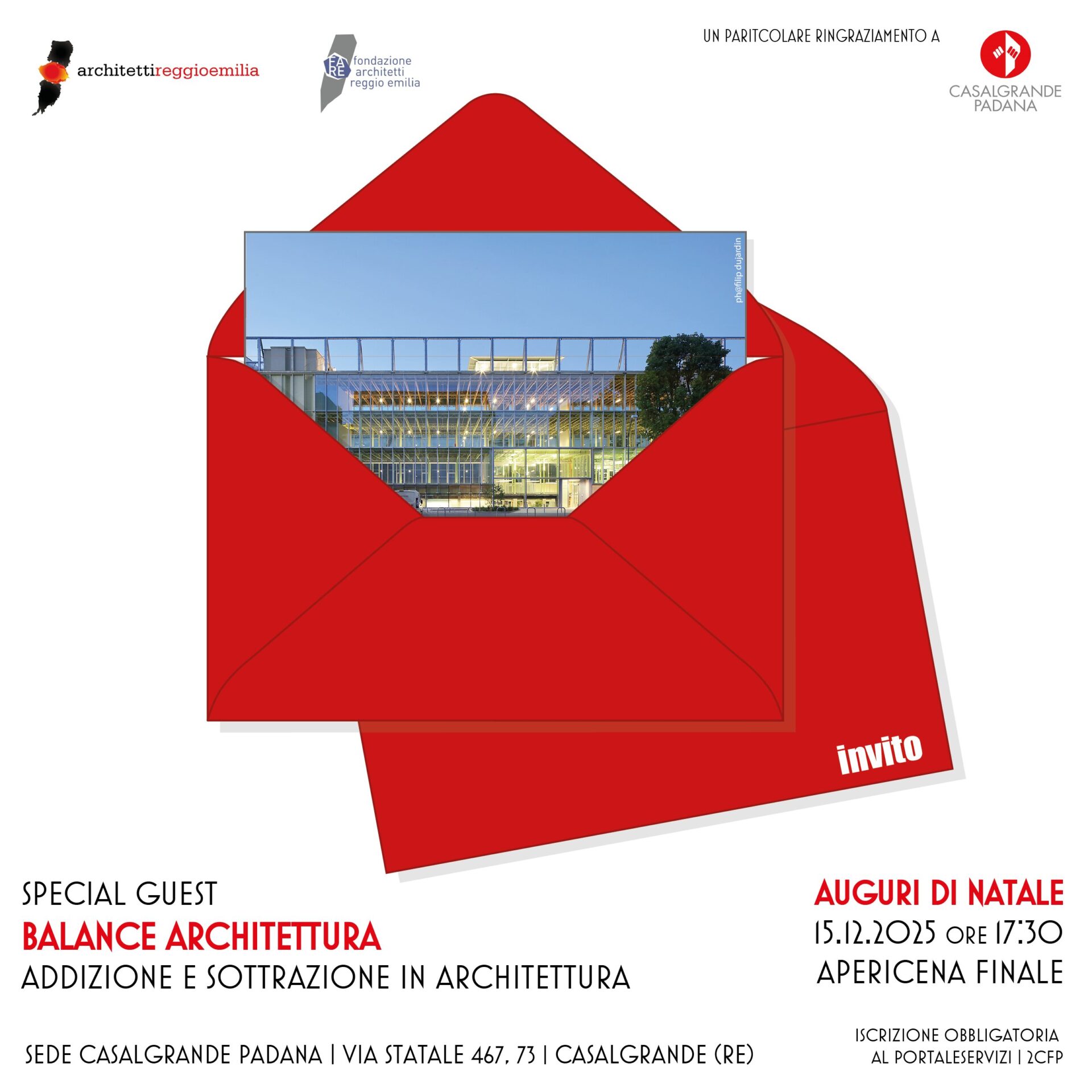 architettireggioemilia

FARE fondazione architetti reggio emilia

UN PARITCOLARE RINGRAZIAMENTO A

CASALGRANDE PADANA

ph@filip dujardin

invito

SPECIAL GUEST
BALANCE ARCHITETTURA
ADDIZIONE E SOTTRAZIONE IN ARCHITETTURA

AUGURI DI NATALE
15.12.2025 ORE 17:30
APERICENA FINALE

SEDE CASALGRANDE PADANA | VIA STATALE 467, 73 | CASALGRANDE (RE)

ISCRIZIONE OBBLIGATORIA
AL PORTALESERVIZI | 2CFP